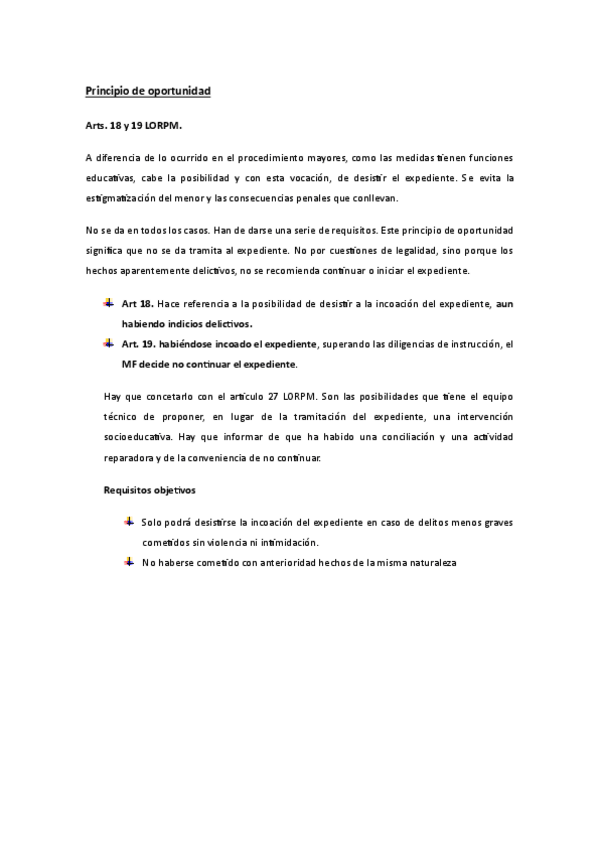 Principio de oportunidad

Arts. 18 y 19 LORPM.

A diferencia de lo ocurrido en el procedimiento mayores, como las medidas tienen funciones educativas, cabe la posibilidad y con esta vocación, de desistir el expediente. Se evita la estigmatización del menor y las consecuencias penales que conllevan.

No se da en todos los casos. Han de darse una serie de requisitos. Este principio de oportunidad significa que no se da tramita al expediente. No por cuestiones de legalidad, sino porque los hechos aparentemente delictivos, no se recomienda continuar o iniciar el expediente.

Art 18. Hace referencia a la posibilidad de desistir a la incoación del expediente, aun habiendo indicios delictivos.

Art. 19. habiéndose incoado el expediente, superando las diligencias de instrucción, el MF decide no continuar el expediente.

Hay que concetarlo con el artículo 27 LORPM. Son las posibilidades que tiene el equipo técnico de proponer, en lugar de la tramitación del expediente, una intervención socioeducativa. Hay que informar de que ha habido una conciliación y una actividad reparadora y de la conveniencia de no continuar.

Requisitos objetivos

Solo podrá desistirse la incoación del expediente en caso de delitos menos graves cometidos sin violencia ni intimidación.

No haberse cometido con anterioridad hechos de la misma naturaleza